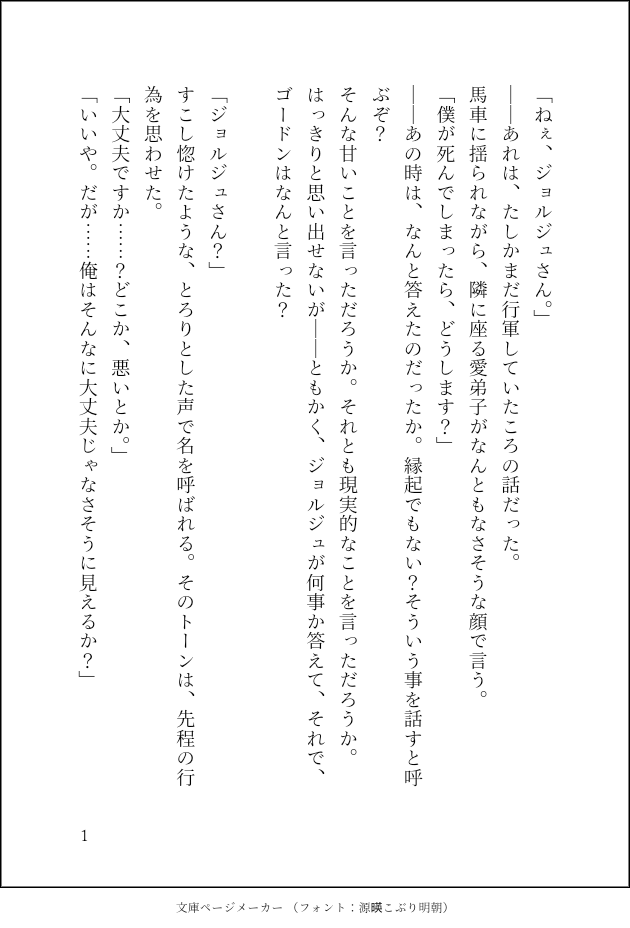 「ねぇ、ジョルジュさん。」

――あれは、たしかまだ行軍していたころの話だった。

馬車に揺られながら、隣に座る愛弟子がなんともなさそうな顔で言う。

「僕が死んでしまったら、どうします？」

――あの時は、なんと答えたのだったか。縁起でもない？そういう事を話すと呼ぶぞ？

そんな甘いことを言っただろうか。それとも現実的なことを言っただろうか。

はっきりと思い出せないが――ともかく、ジョルジュが何事か答えて、それで、ゴードンはなんと言った？

「ジョルジュさん？」

すこし惚けたような、とろりとした声で名を呼ばれる。そのトーンは、先程の行為を思わせた。

「大丈夫ですか……？どこか、悪いとか。」

「いいや。だが……俺はそんなに大丈夫じゃなさそうに見えるか？」

1

文庫ページメーカー（フォント：源暎こぶり明朝）